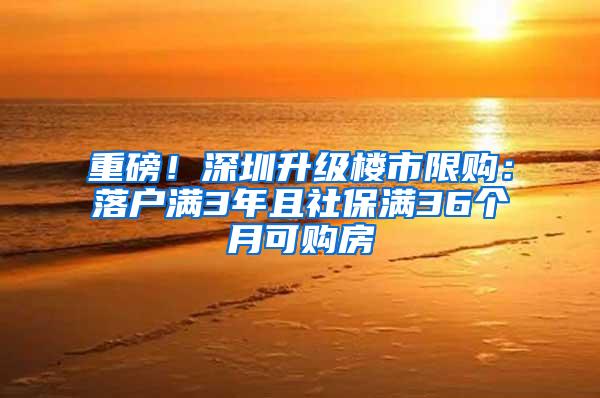 重磅！深圳升级楼市限购：落户满3年且社保满36个月可购房